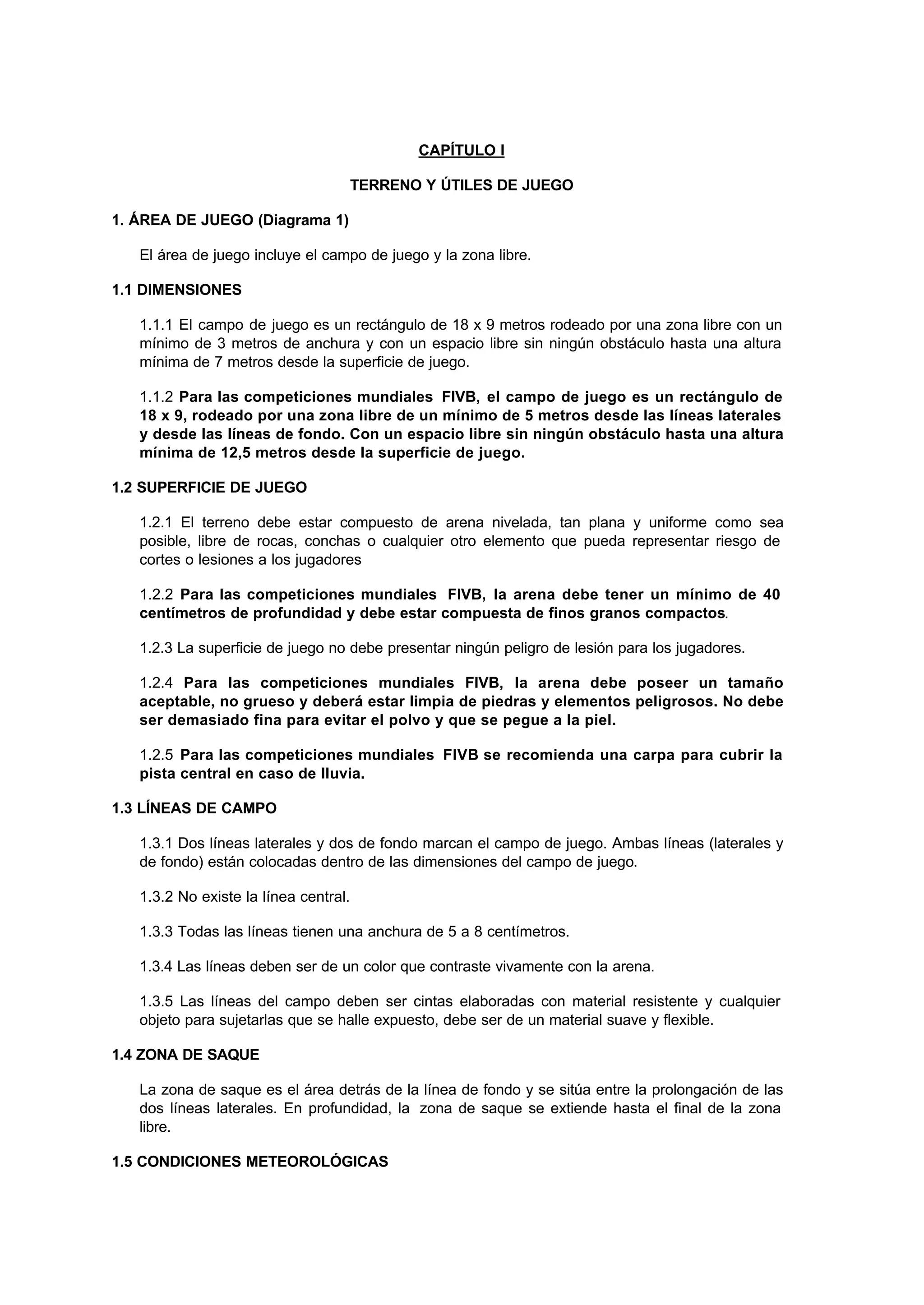 CAPÍTULO I

TERRENO Y ÚTILES DE JUEGO

1. ÁREA DE JUEGO (Diagrama 1)

El área de juego incluye el campo de juego y la zona libre.

1.1 DIMENSIONES

1.1.1 El campo de juego es un rectángulo de 18 x 9 metros rodeado por una zona libre con un mínimo de 3 metros de anchura y con un espacio libre sin ningún obstáculo hasta una altura mínima de 7 metros desde la superficie de juego.

1.1.2 Para las competiciones mundiales FIVB, el campo de juego es un rectángulo de 18 x 9, rodeado por una zona libre de un mínimo de 5 metros desde las líneas laterales y desde las líneas de fondo. Con un espacio libre sin ningún obstáculo hasta una altura mínima de 12,5 metros desde la superficie de juego.

1.2 SUPERFICIE DE JUEGO

1.2.1 El terreno debe estar compuesto de arena nivelada, tan plana y uniforme como sea posible, libre de rocas, conchas o cualquier otro elemento que pueda representar riesgo de cortes o lesiones a los jugadores

1.2.2 Para las competiciones mundiales FIVB, la arena debe tener un mínimo de 40 centímetros de profundidad y debe estar compuesta de finos granos compactos.

1.2.3 La superficie de juego no debe presentar ningún peligro de lesión para los jugadores.

1.2.4 Para las competiciones mundiales FIVB, la arena debe poseer un tamaño aceptable, no grueso y deberá estar limpia de piedras y elementos peligrosos. No debe ser demasiado fina para evitar el polvo y que se pegue a la piel.

1.2.5 Para las competiciones mundiales FIVB se recomienda una carpa para cubrir la pista central en caso de lluvia.

1.3 LÍNEAS DE CAMPO

1.3.1 Dos líneas laterales y dos de fondo marcan el campo de juego. Ambas líneas (laterales y de fondo) están colocadas dentro de las dimensiones del campo de juego.

1.3.2 No existe la línea central.

1.3.3 Todas las líneas tienen una anchura de 5 a 8 centímetros.

1.3.4 Las líneas deben ser de un color que contraste vivamente con la arena.

1.3.5 Las líneas del campo deben ser cintas elaboradas con material resistente y cualquier objeto para sujetarlas que se halle expuesto, debe ser de un material suave y flexible.

1.4 ZONA DE SAQUE

La zona de saque es el área detrás de la línea de fondo y se sitúa entre la prolongación de las dos líneas laterales. En profundidad, la zona de saque se extiende hasta el final de la zona libre.

1.5 CONDICIONES METEOROLÓGICAS